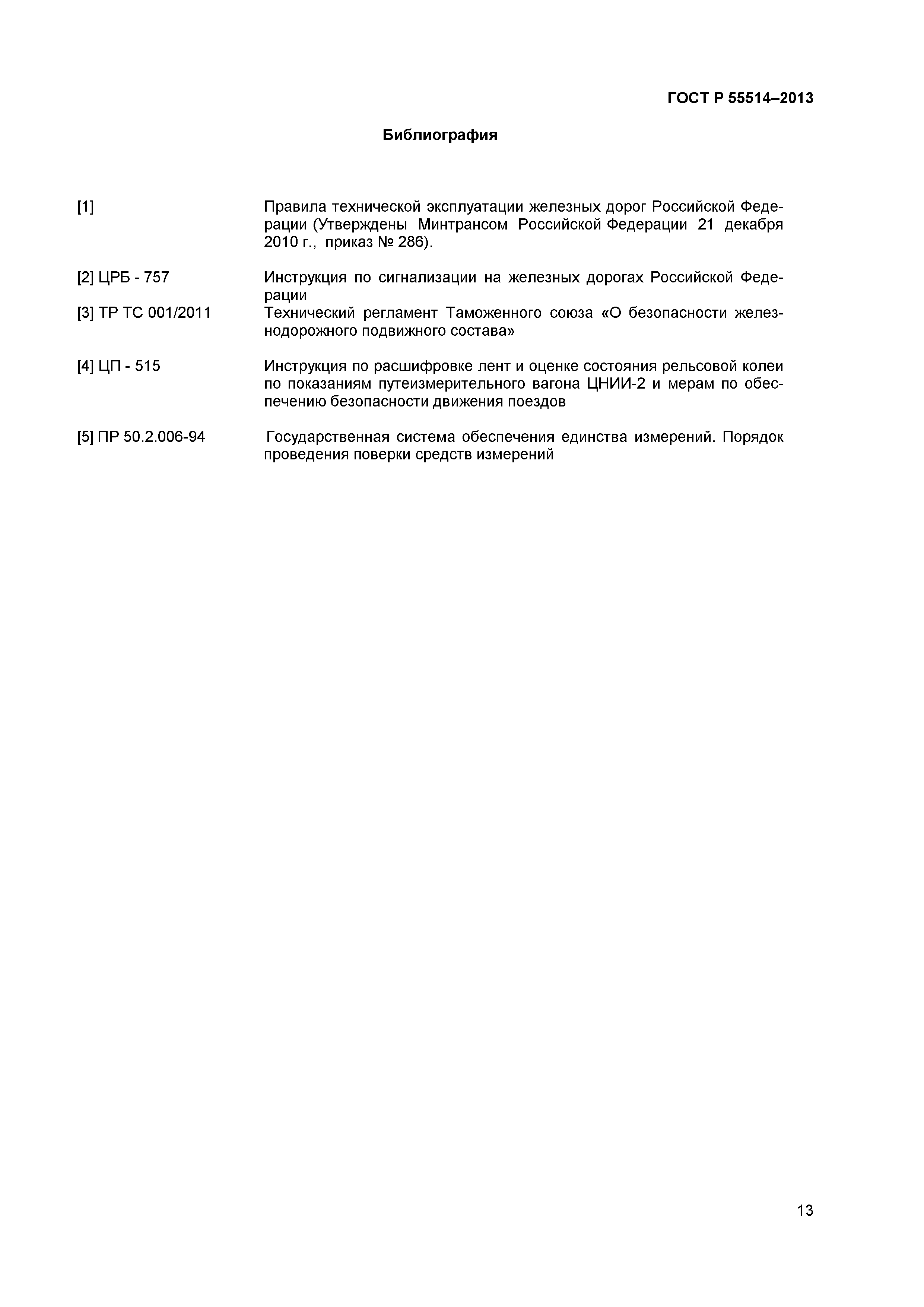 ГОСТ Р 55514–2013

Библиография

[1] Правила технической эксплуатации железных дорог Российской Федерации (Утверждены Минтрансом Российской Федерации 21 декабря 2010 г., приказ № 286).

[2] ЦРБ - 757 Инструкция по сигнализации на железных дорогах Российской Федерации

[3] ТР ТС 001/2011 Технический регламент Таможенного союза «О безопасности железнодорожного подвижного состава»

[4] ЦП - 515 Инструкция по расшифровке лент и оценке состояния рельсовой колеи по показаниям путеизмерительного вагона ЦНИИ-2 и мерам по обеспечению безопасности движения поездов

[5] ПР 50.2.006-94 Государственная система обеспечения единства измерений. Порядок проведения поверки средств измерений

13